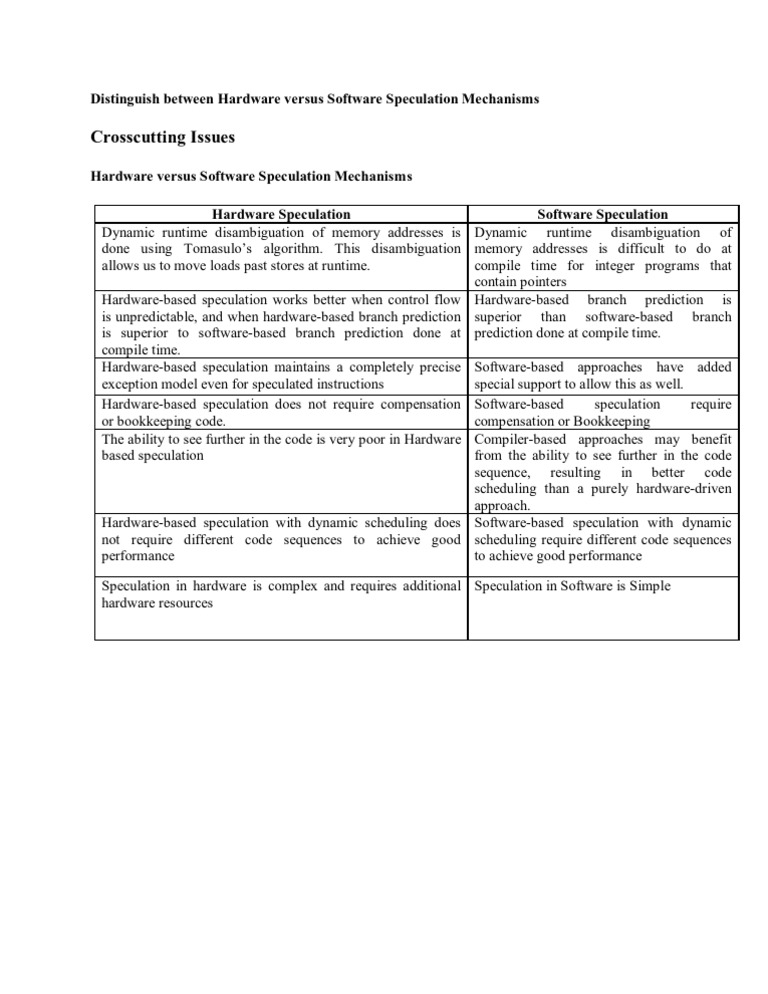 Distinguish between Hardware versus Software Speculation Mechanisms

Crosscutting Issues

Hardware versus Software Speculation Mechanisms

| Hardware Speculation | Software Speculation |
|---|---|
| Dynamic runtime disambiguation of memory addresses is done using Tomasulo's algorithm. This disambiguation allows us to move loads past stores at runtime. | Dynamic runtime disambiguation of memory addresses is difficult to do at compile time for integer programs that contain pointers |
| Hardware-based speculation works better when control flow is unpredictable, and when hardware-based branch prediction is superior to software-based branch prediction done at compile time. | Hardware-based branch prediction is superior than software-based branch prediction done at compile time. |
| Hardware-based speculation maintains a completely precise exception model even for speculated instructions | Software-based approaches have added special support to allow this as well. |
| Hardware-based speculation does not require compensation or bookkeeping code. | Software-based speculation require compensation or Bookkeeping |
| The ability to see further in the code is very poor in Hardware based speculation | Compiler-based approaches may benefit from the ability to see further in the code sequence, resulting in better code scheduling than a purely hardware-driven approach. |
| Hardware-based speculation with dynamic scheduling does not require different code sequences to achieve good performance | Software-based speculation with dynamic scheduling require different code sequences to achieve good performance |
| Speculation in hardware is complex and requires additional hardware resources | Speculation in Software is Simple |